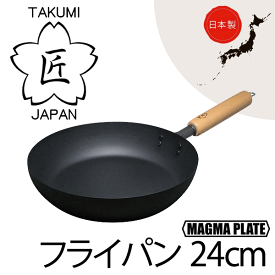 TAKUMI
匠
JAPAN

日本製

MAGMA PLATE
フライパン 24cm